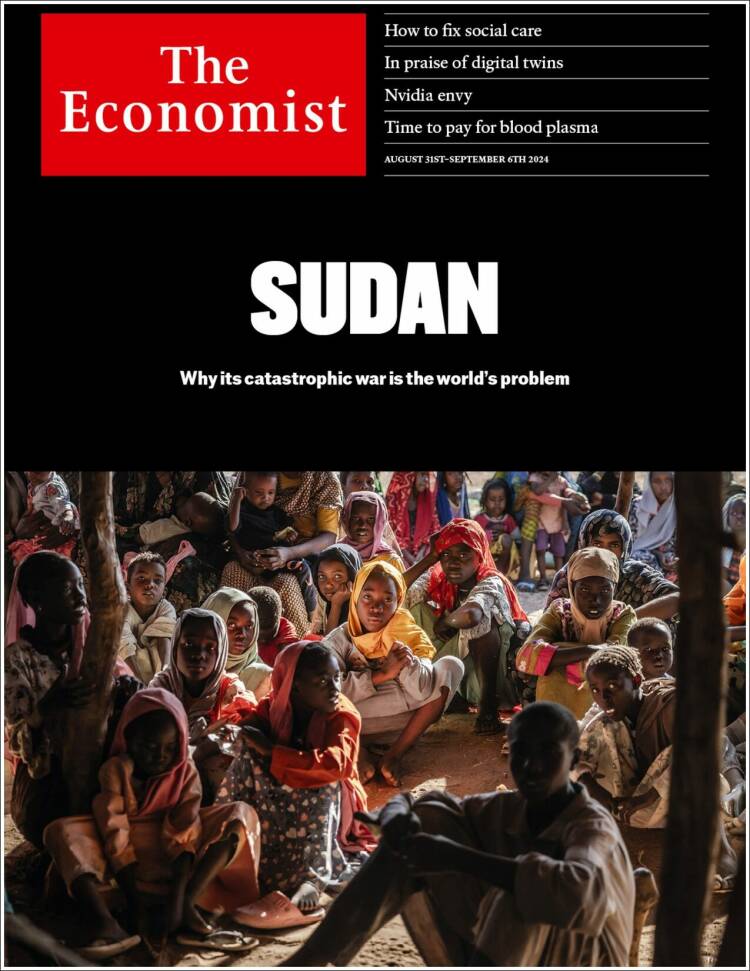 The Economist

How to fix social care

In praise of digital twins

Nvidia envy

Time to pay for blood plasma

AUGUST 31ST–SEPTEMBER 6TH 2024

SUDAN

Why its catastrophic war is the world's problem